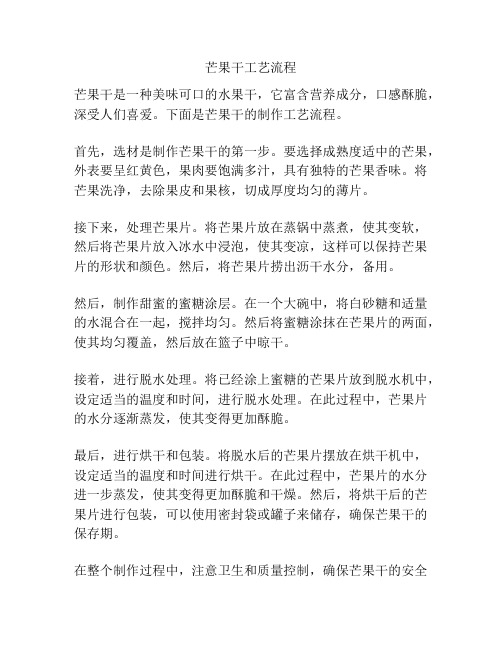 芒果干工艺流程

芒果干是一种美味可口的水果干，它富含营养成分，口感酥脆，深受人们喜爱。下面是芒果干的制作工艺流程。

首先，选材是制作芒果干的第一步。要选择成熟度适中的芒果，外表要呈红黄色，果肉要饱满多汁，具有独特的芒果香味。将芒果洗净，去除果皮和果核，切成厚度均匀的薄片。

接下来，处理芒果片。将芒果片放在蒸锅中蒸煮，使其变软，然后将芒果片放入冰水中浸泡，使其变凉，这样可以保持芒果片的形状和颜色。然后，将芒果片捞出沥干水分，备用。

然后，制作甜蜜的蜜糖涂层。在一个大碗中，将白砂糖和适量的水混合在一起，搅拌均匀。然后将蜜糖涂抹在芒果片的两面，使其均匀覆盖，然后放在篮子中晾干。

接着，进行脱水处理。将已经涂上蜜糖的芒果片放到脱水机中，设定适当的温度和时间，进行脱水处理。在此过程中，芒果片的水分逐渐蒸发，使其变得更加酥脆。

最后，进行烘干和包装。将脱水后的芒果片摆放在烘干机中，设定适当的温度和时间进行烘干。在此过程中，芒果片的水分进一步蒸发，使其变得更加酥脆和干燥。然后，将烘干后的芒果片进行包装，可以使用密封袋或罐子来储存，确保芒果干的保存期。

在整个制作过程中，注意卫生和质量控制，确保芒果干的安全